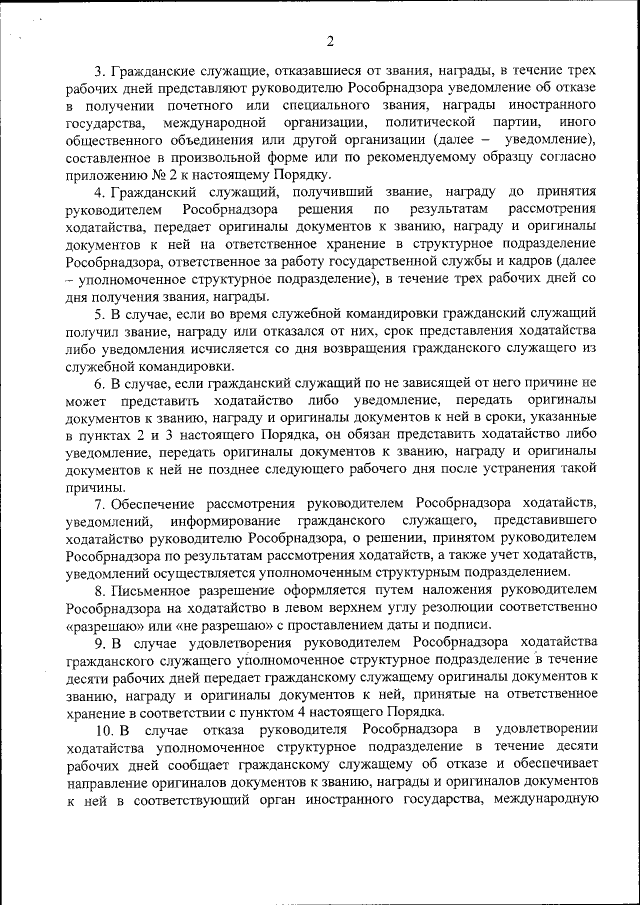 2

3. Гражданские служащие, отказавшиеся от звания, награды, в течение трех рабочих дней представляют руководителю Рособрнадзора уведомление об отказе в получении почетного или специального звания, награды иностранного государства, международной организации, политической партии, иного общественного объединения или другой организации (далее – уведомление), составленное в произвольной форме или по рекомендуемому образцу согласно приложению № 2 к настоящему Порядку.

4. Гражданский служащий, получивший звание, награду до принятия руководителем Рособрнадзора решения по результатам рассмотрения ходатайства, передает оригиналы документов к званию, награду и оригиналы документов к ней на ответственное хранение в структурное подразделение Рособрнадзора, ответственное за работу государственной службы и кадров (далее – уполномоченное структурное подразделение), в течение трех рабочих дней со дня получения звания, награды.

5. В случае, если во время служебной командировки гражданский служащий получил звание, награду или отказался от них, срок представления ходатайства либо уведомления исчисляется со дня возвращения гражданского служащего из служебной командировки.

6. В случае, если гражданский служащий по не зависящей от него причине не может представить ходатайство либо уведомление, передать оригиналы документов к званию, награду и оригиналы документов к ней в сроки, указанные в пунктах 2 и 3 настоящего Порядка, он обязан представить ходатайство либо уведомление, передать оригиналы документов к званию, награду и оригиналы документов к ней не позднее следующего рабочего дня после устранения такой причины.

7. Обеспечение рассмотрения руководителем Рособрнадзора ходатайств, уведомлений, информирование гражданского служащего, представившего ходатайство руководителю Рособрнадзора, о решении, принятом руководителем Рособрнадзора по результатам рассмотрения ходатайств, а также учет ходатайств, уведомлений осуществляется уполномоченным структурным подразделением.

8. Письменное разрешение оформляется путем наложения руководителем Рособрнадзора на ходатайство в левом верхнем углу резолюции соответственно «разрешаю» или «не разрешаю» с проставлением даты и подписи.

9. В случае удовлетворения руководителем Рособрнадзора ходатайства гражданского служащего уполномоченное структурное подразделение в течение десяти рабочих дней передает гражданскому служащему оригиналы документов к званию, награду и оригиналы документов к ней, принятые на ответственное хранение в соответствии с пунктом 4 настоящего Порядка.

10. В случае отказа руководителя Рособрнадзора в удовлетворении ходатайства уполномоченное структурное подразделение в течение десяти рабочих дней сообщает гражданскому служащему об отказе и обеспечивает направление оригиналов документов к званию, награды и оригиналов документов к ней в соответствующий орган иностранного государства, международную